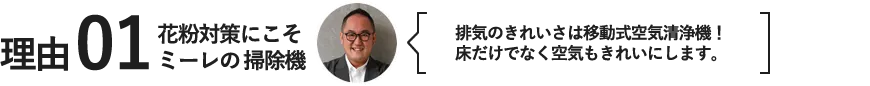 理由 01 花粉対策にこそ
ミーレの 掃除機

排気のきれいさは移動式空気清浄機！
床だけでなく空気もきれいにします。